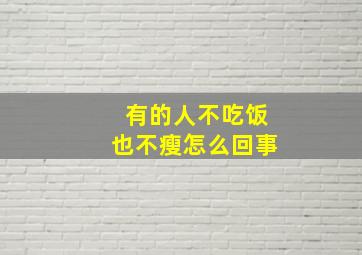 有的人不吃饭
也不瘦怎么回事